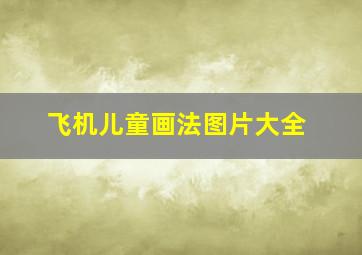 飞机儿童画法图片大全